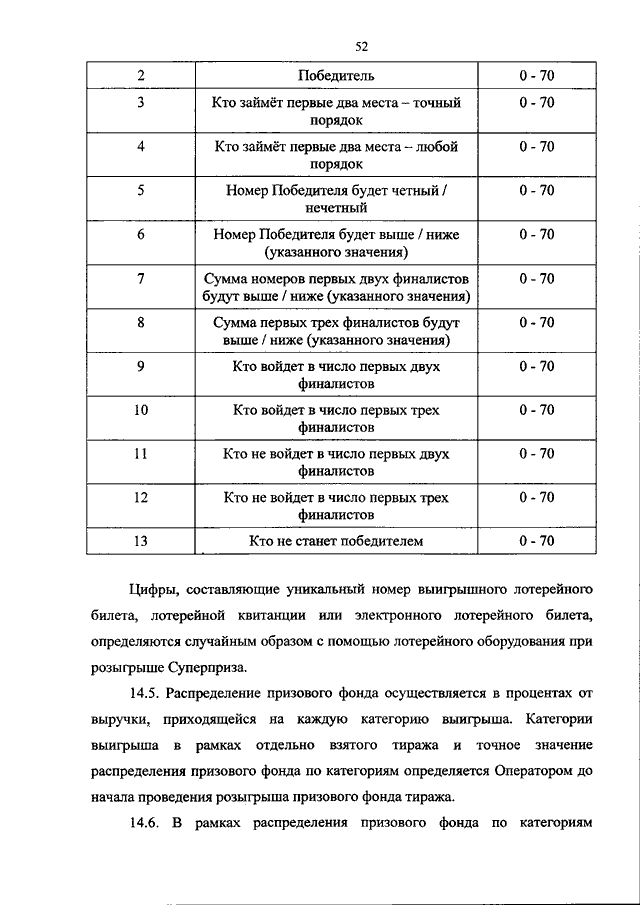 52

| 2 | Победитель | 0 - 70 |
|---|---|---|
| 3 | Кто займёт первые два места – точный порядок | 0 - 70 |
| 4 | Кто займёт первые два места – любой порядок | 0 - 70 |
| 5 | Номер Победителя будет четный / нечетный | 0 - 70 |
| 6 | Номер Победителя будет выше / ниже (указанного значения) | 0 - 70 |
| 7 | Сумма номеров первых двух финалистов будут выше / ниже (указанного значения) | 0 - 70 |
| 8 | Сумма первых трех финалистов будут выше / ниже (указанного значения) | 0 - 70 |
| 9 | Кто войдет в число первых двух финалистов | 0 - 70 |
| 10 | Кто войдет в число первых трех финалистов | 0 - 70 |
| 11 | Кто не войдет в число первых двух финалистов | 0 - 70 |
| 12 | Кто не войдет в число первых трех финалистов | 0 - 70 |
| 13 | Кто не станет победителем | 0 - 70 |

Цифры, составляющие уникальный номер выигрышного лотерейного билета, лотерейной квитанции или электронного лотерейного билета, определяются случайным образом с помощью лотерейного оборудования при розыгрыше Суперприза.

14.5. Распределение призового фонда осуществляется в процентах от выручки, приходящейся на каждую категорию выигрыша. Категории выигрыша в рамках отдельно взятого тиража и точное значение распределения призового фонда по категориям определяется Оператором до начала проведения розыгрыша призового фонда тиража.

14.6. В рамках распределения призового фонда по категориям